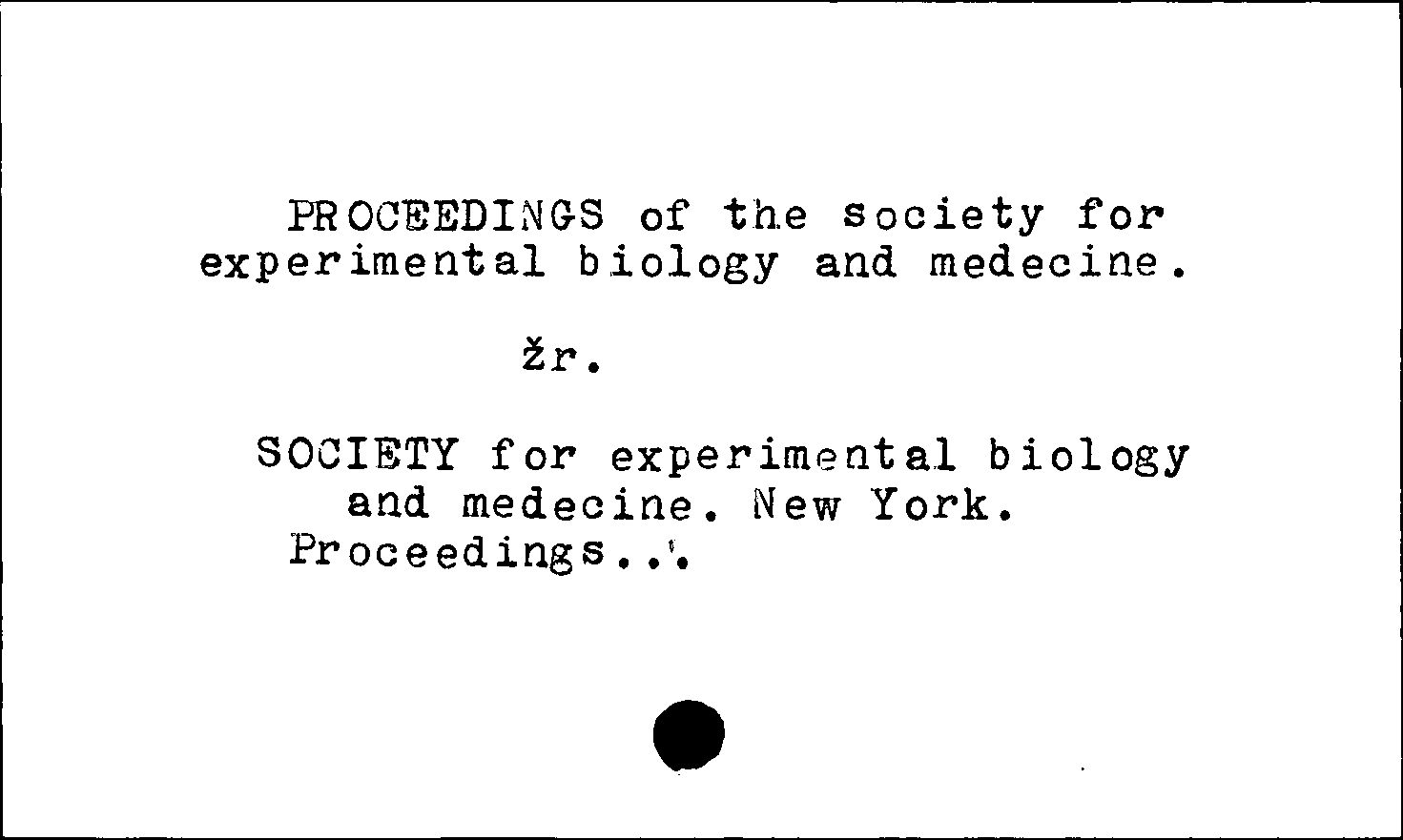 PROCEEDINGS of the society for experimental biology and medecine.

žr.

SOCIETY for experimental biology and medecine. New York. Proceedings...